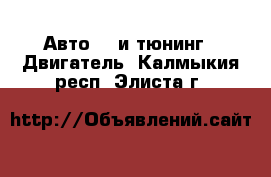 Авто   и тюнинг
Двигатель  Калмыкия
респ  Элиста г

http://Объявлений.сайт